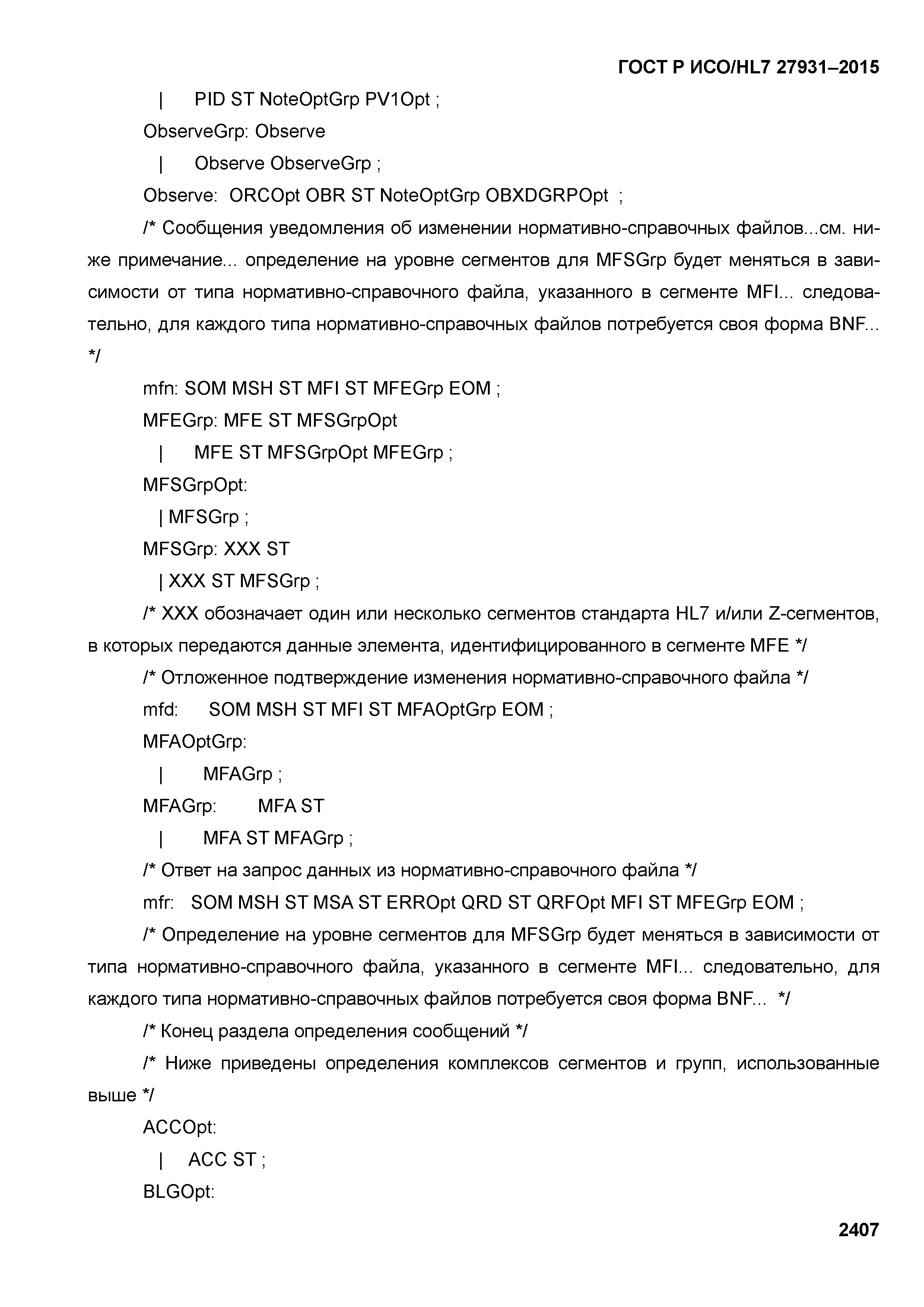 ГОСТ Р ИСО/HL7 27931–2015

| PID ST NoteOptGrp PV1Opt ;

ObserveGrp: Observe

| Observe ObserveGrp ;

Observe: ORCOpt OBR ST NoteOptGrp OBXDGRPOpt ;

/* Сообщения уведомления об изменении нормативно-справочных файлов...см. ниже примечание... определение на уровне сегментов для MFSGrp будет меняться в зависимости от типа нормативно-справочного файла, указанного в сегменте MFI... следовательно, для каждого типа нормативно-справочных файлов потребуется своя форма BNF... */

mfn: SOM MSH ST MFI ST MFEGrp EOM ;

MFEGrp: MFE ST MFSGrpOpt

| MFE ST MFSGrpOpt MFEGrp ;

MFSGrpOpt:

| MFSGrp ;

MFSGrp: XXX ST

| XXX ST MFSGrp ;

/* XXX обозначает один или несколько сегментов стандарта HL7 и/или Z-сегментов, в которых передаются данные элемента, идентифицированного в сегменте MFE */

/* Отложенное подтверждение изменения нормативно-справочного файла */

mfd: SOM MSH ST MFI ST MFAOptGrp EOM ;

MFAOptGrp:

| MFAGrp ;

MFAGrp: MFA ST

| MFA ST MFAGrp ;

/* Ответ на запрос данных из нормативно-справочного файла */

mfr: SOM MSH ST MSA ST ERROpt QRD ST QRFOpt MFI ST MFEGrp EOM ;

/* Определение на уровне сегментов для MFSGrp будет меняться в зависимости от типа нормативно-справочного файла, указанного в сегменте MFI... следовательно, для каждого типа нормативно-справочных файлов потребуется своя форма BNF... */

/* Конец раздела определения сообщений */

/* Ниже приведены определения комплексов сегментов и групп, использованные выше */

ACCOpt:

| ACC ST ;

BLGOpt:

2407